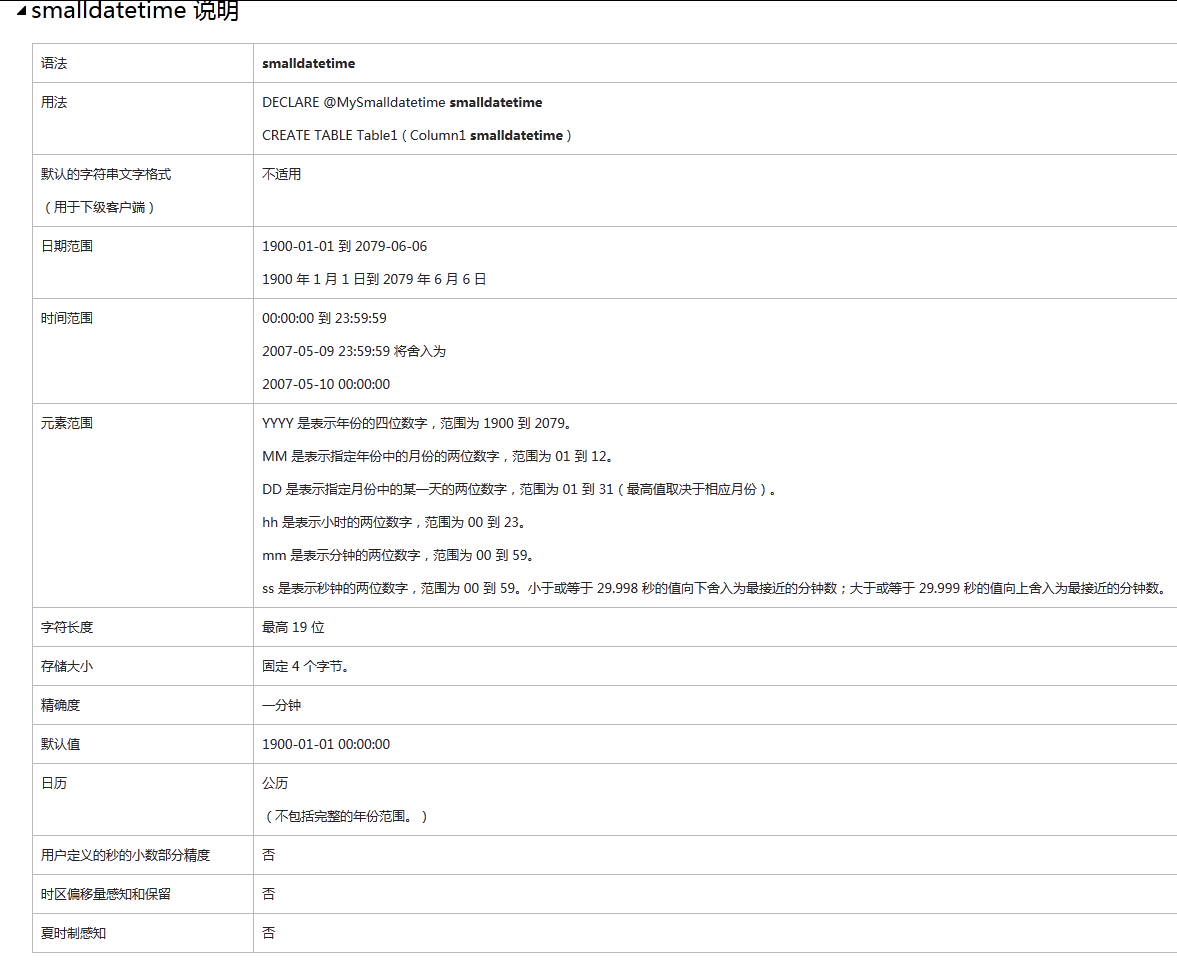 smalldatetime 说明

| 语法 | smalldatetime |
|---|---|
| 用法 | DECLARE @MySmalldatetime smalldatetime<br>CREATE TABLE Table1 ( Column1 smalldatetime ) |
| 默认的字符串文字格式<br>（用于下级客户端） | 不适用 |
| 日期范围 | 1900-01-01 到 2079-06-06<br>1900 年 1 月 1 日到 2079 年 6 月 6 日 |
| 时间范围 | 00:00:00 到 23:59:59<br>2007-05-09 23:59:59 将舍入为<br>2007-05-10 00:00:00 |
| 元素范围 | YYYY 是表示年份的四位数字，范围为 1900 到 2079。<br>MM 是表示指定年份中的月份的两位数字，范围为 01 到 12。<br>DD 是表示指定月份中的某一天的两位数字，范围为 01 到 31（最高值取决于相应月份）。<br>hh 是表示小时的两位数字，范围为 00 到 23。<br>mm 是表示分钟的两位数字，范围为 00 到 59。<br>ss 是表示秒钟的两位数字，范围为 00 到 59。小于或等于 29.998 秒的值向下舍入为最接近的分钟数；大于或等于 29.999 秒的值向上舍入为最接近的分钟数。 |
| 字符长度 | 最高 19 位 |
| 存储大小 | 固定 4 个字节。 |
| 精确度 | 一分钟 |
| 默认值 | 1900-01-01 00:00:00 |
| 日历 | 公历<br>（不包括完整的年份范围。） |
| 用户定义的秒的小数部分精度 | 否 |
| 时区偏移量感知和保留 | 否 |
| 夏时制感知 | 否 |